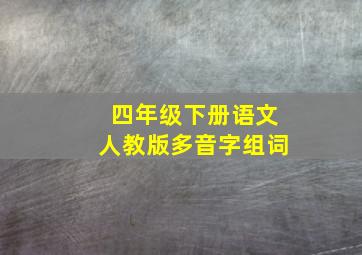 四年级下册语文
人教版多音字组词